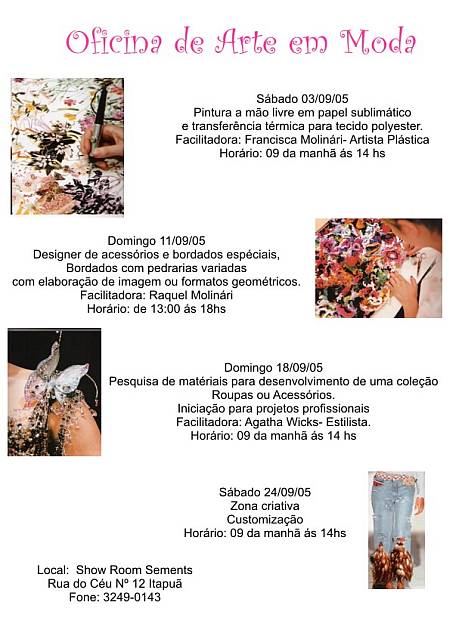 Oficina de Arte em Moda

Sábado 03/09/05
Pintura a mão livre em papel sublimático
e transferência térmica para tecido polyester.
Facilitadora: Francisca Molinári- Artista Plástica
Horário: 09 da manhã ás 14 hs

Domingo 11/09/05
Designer de acessórios e bordados espéciais,
Bordados com pedrarias variadas
com elaboração de imagem ou formatos geométricos.
Facilitadora: Raquel Molinári
Horário: de 13:00 ás 18hs

Domingo 18/09/05
Pesquisa de matériais para desenvolvimento de uma coleção
Roupas ou Acessórios.
Iniciação para projetos profissionais
Facilitadora: Agatha Wicks- Estilista.
Horário: 09 da manhã ás 14 hs

Sábado 24/09/05
Zona criativa
Customização
Horário: 09 da manhã ás 14hs

Local: Show Room Sements
Rua do Céu Nº 12 Itapuã
Fone: 3249-0143